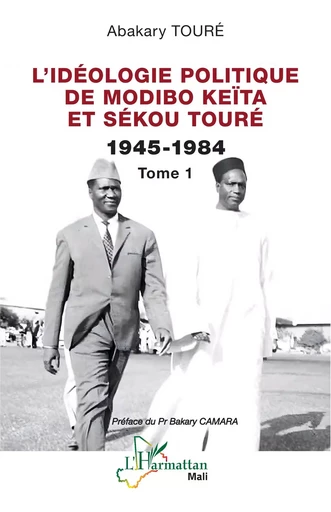 Abakary TOURÉ

L'IDÉOLOGIE POLITIQUE DE MODIBO KEÏTA ET SÉKOU TOURÉ

1945-1984

Tome 1

Préface du Pr Bakary CAMARA

L'Harmattan
Mali